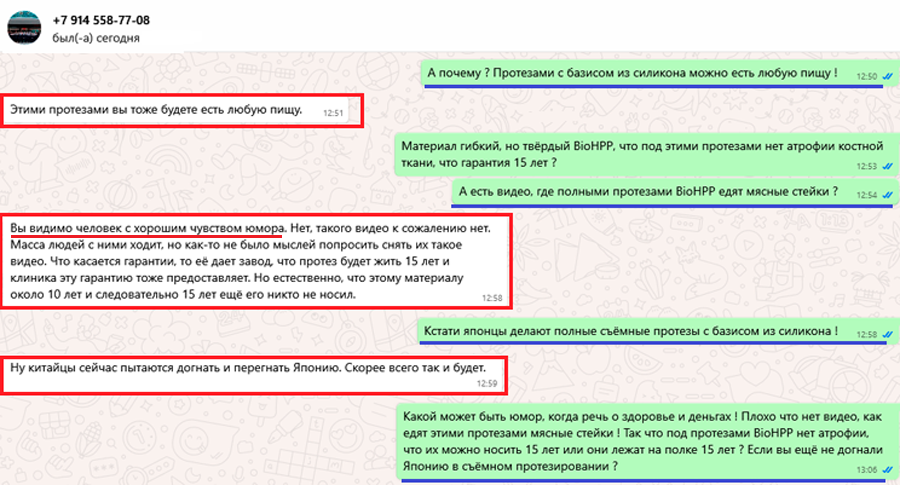 +7 914 558-77-08
был(-а) сегодня

А почему ? Протезами с базисом из силикона можно есть любую пищу ! 12:50

Этими протезами вы тоже будете есть любую пищу. 12:51

Материал гибкий, но твёрдый BioHPP, что под этими протезами нет атрофии костной ткани, что гарантия 15 лет ? 12:53

А есть видео, где полными протезами BioHPP едят мясные стейки ? 12:54

Вы видимо человек с хорошим чувством юмора. Нет, такого видео к сожалению нет. Масса людей с ними ходит, но как-то не было мыслей попросить снять их такое видео. Что касается гарантии, то её дает завод, что протез будет жить 15 лет и клиника эту гарантию тоже предоставляет. Но естественно, что этому материалу около 10 лет и следовательно 15 лет ещё его никто не носил. 12:58

Кстати японцы делают полные съёмные протезы с базисом из силикона ! 12:58

Ну китайцы сейчас пытаются догнать и перегнать Японию. Скорее всего так и будет. 12:59

Какой может быть юмор, когда речь о здоровье и деньгах ! Плохо что нет видео, как едят этими протезами мясные стейки ! Так что под протезами BioHPP нет атрофии, что их можно носить 15 лет или они лежат на полке 15 лет ? Если вы ещё не догнали Японию в съёмном протезировании ? 13:06